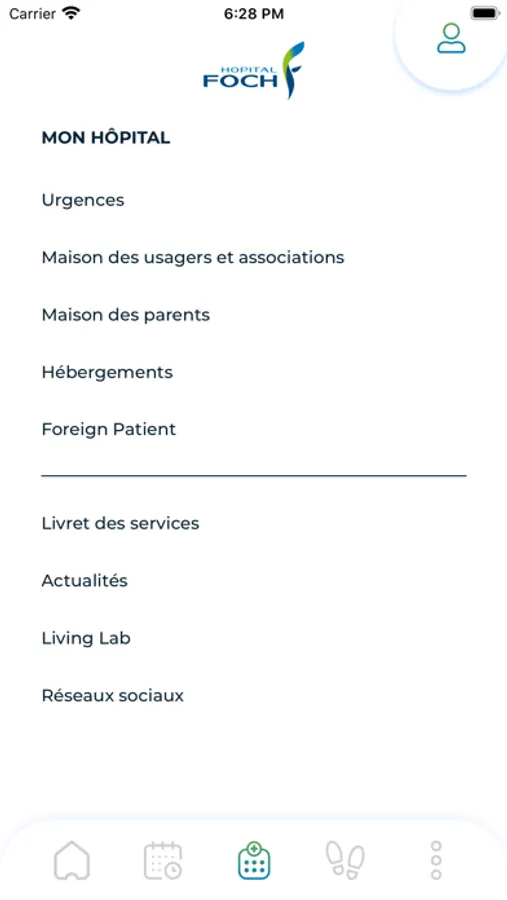 Carrier 6:28 PM

HOPITAL FOCH

MON HÔPITAL

Urgences

Maison des usagers et associations

Maison des parents

Hébergements

Foreign Patient

Livret des services

Actualités

Living Lab

Réseaux sociaux